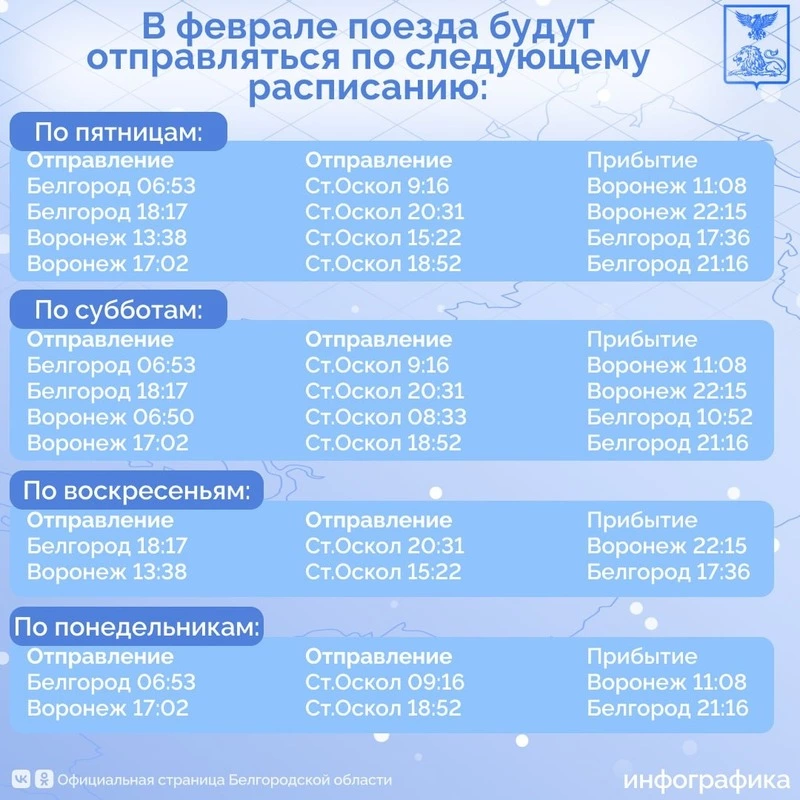 В феврале поезда будут отправляться по следующему расписанию:

По пятницам:

| Отправление | Отправление | Прибытие |
|---|---|---|
| Белгород 06:53 | Ст.Оскол 9:16 | Воронеж 11:08 |
| Белгород 18:17 | Ст.Оскол 20:31 | Воронеж 22:15 |
| Воронеж 13:38 | Ст.Оскол 15:22 | Белгород 17:36 |
| Воронеж 17:02 | Ст.Оскол 18:52 | Белгород 21:16 |

По субботам:

| Отправление | Отправление | Прибытие |
|---|---|---|
| Белгород 06:53 | Ст.Оскол 9:16 | Воронеж 11:08 |
| Белгород 18:17 | Ст.Оскол 20:31 | Воронеж 22:15 |
| Воронеж 06:50 | Ст.Оскол 08:33 | Белгород 10:52 |
| Воронеж 17:02 | Ст.Оскол 18:52 | Белгород 21:16 |

По воскресеньям:

| Отправление | Отправление | Прибытие |
|---|---|---|
| Белгород 18:17 | Ст.Оскол 20:31 | Воронеж 22:15 |
| Воронеж 13:38 | Ст.Оскол 15:22 | Белгород 17:36 |

По понедельникам:

| Отправление | Отправление | Прибытие |
|---|---|---|
| Белгород 06:53 | Ст.Оскол 09:16 | Воронеж 11:08 |
| Воронеж 17:02 | Ст.Оскол 18:52 | Белгород 21:16 |

Официальная страница Белгородской области

инфографика